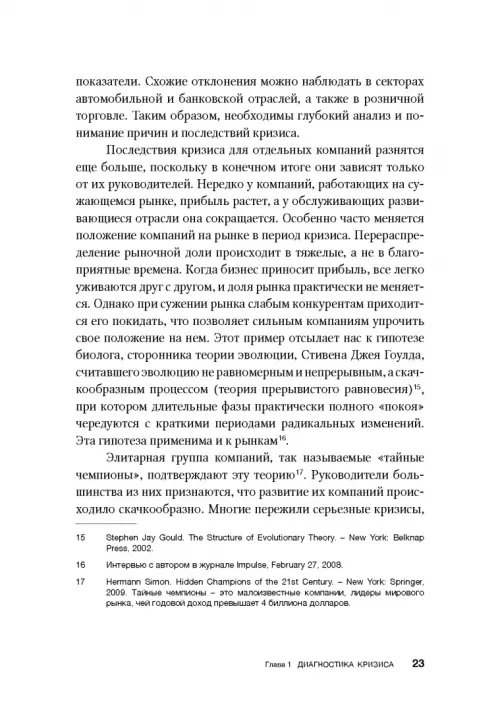 показатели. Схожие отклонения можно наблюдать в секторах автомобильной и банковской отраслей, а также в розничной торговле. Таким образом, необходимы глубокий анализ и понимание причин и последствий кризиса.

Последствия кризиса для отдельных компаний разнятся еще больше, поскольку в конечном итоге они зависят только от их руководителей. Нередко у компаний, работающих на сужающемся рынке, прибыль растет, а у обслуживающих развивающиеся отрасли она сокращается. Особенно часто меняется положение компаний на рынке в период кризиса. Перераспределение рыночной доли происходит в тяжелые, а не в благоприятные времена. Когда бизнес приносит прибыль, все легко уживаются друг с другом, и доля рынка практически не меняется. Однако при сужении рынка слабым конкурентам приходится его покидать, что позволяет сильным компаниям упрочить свое положение на нем. Этот пример отсылает нас к гипотезе биолога, сторонника теории эволюции, Стивена Джея Гоулда, считавшего эволюцию не равномерным и непрерывным, а скачкообразным процессом (теория прерывистого равновесия)$^{15}$, при котором длительные фазы практически полного «покоя» чередуются с краткими периодами радикальных изменений. Эта гипотеза применима и к рынкам$^{16}$.

Элитарная группа компаний, так называемые «тайные чемпионы», подтверждают эту теорию$^{17}$. Руководители большинства из них признаются, что развитие их компаний происходило скачкообразно. Многие пережили серьезные кризисы,

15 Stephen Jay Gould. The Structure of Evolutionary Theory. – New York: Belknap Press, 2002.

16 Интервью с автором в журнале Impulse, February 27, 2008.

17 Hermann Simon. Hidden Champions of the 21st Century. – New York: Springer, 2009. Тайные чемпионы – это малоизвестные компании, лидеры мирового рынка, чей годовой доход превышает 4 биллиона долларов.

Глава 1 ДИАГНОСТИКА КРИЗИСА 23